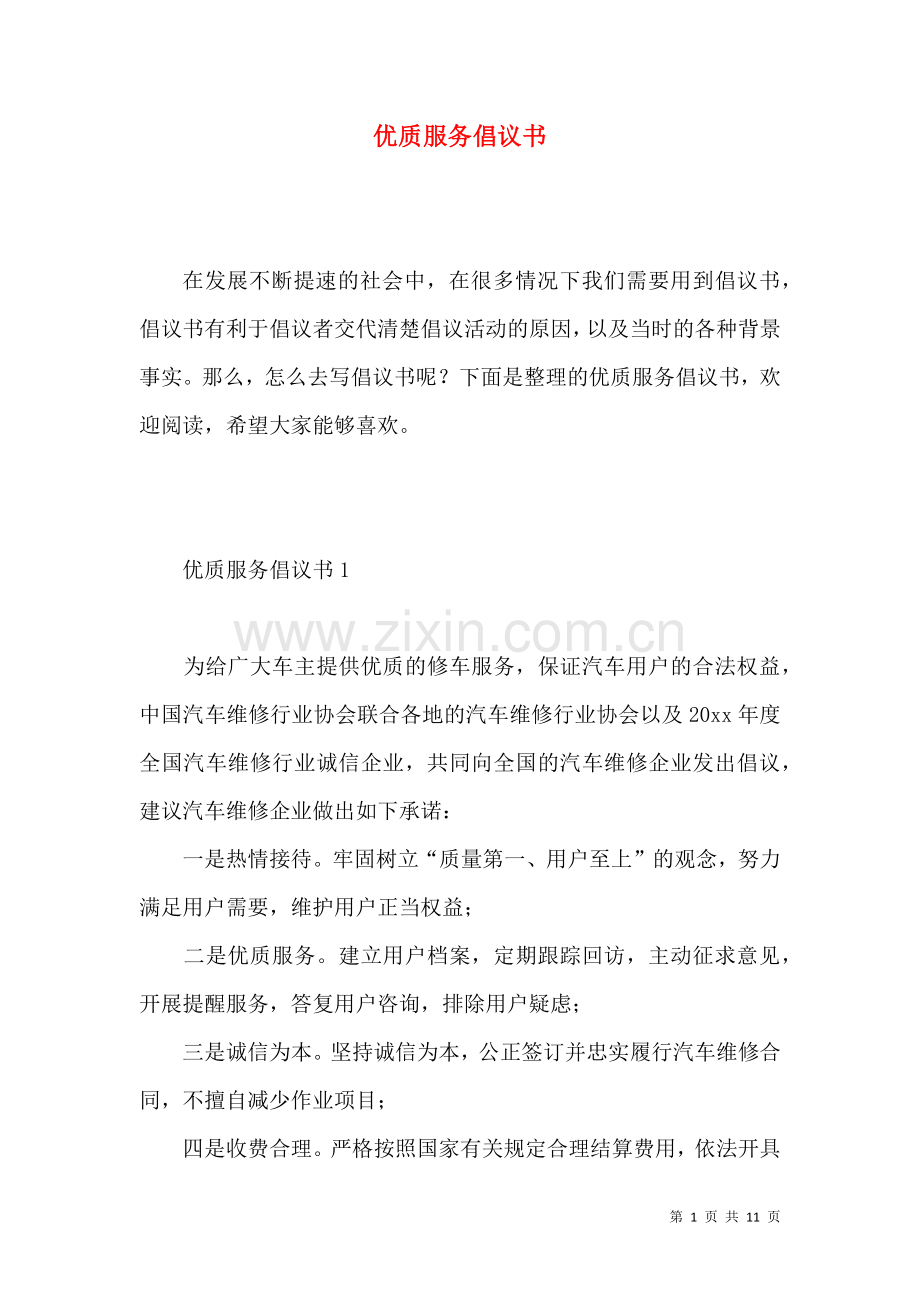 优质服务倡议书

在发展不断提速的社会中，在很多情况下我们需要用到倡议书，倡议书有利于倡议者交代清楚倡议活动的原因，以及当时的各种背景事实。那么，怎么去写倡议书呢？下面是整理的优质服务倡议书，欢迎阅读，希望大家能够喜欢。

优质服务倡议书1

为给广大车主提供优质的修车服务，保证汽车用户的合法权益，中国汽车维修行业协会联合各地的汽车维修行业协会以及20xx年度全国汽车维修行业诚信企业，共同向全国的汽车维修企业发出倡议，建议汽车维修企业做出如下承诺：

一是热情接待。牢固树立“质量第一、用户至上”的观念，努力满足用户需要，维护用户正当权益；

二是优质服务。建立用户档案，定期跟踪回访，主动征求意见，开展提醒服务，答复用户咨询，排除用户疑虑；

三是诚信为本。坚持诚信为本，公正签订并忠实履行汽车维修合同，不擅自减少作业项目；

四是收费合理。严格按照国家有关规定合理结算费用，依法开具

第1页 共11页

www.zixin.com.cn